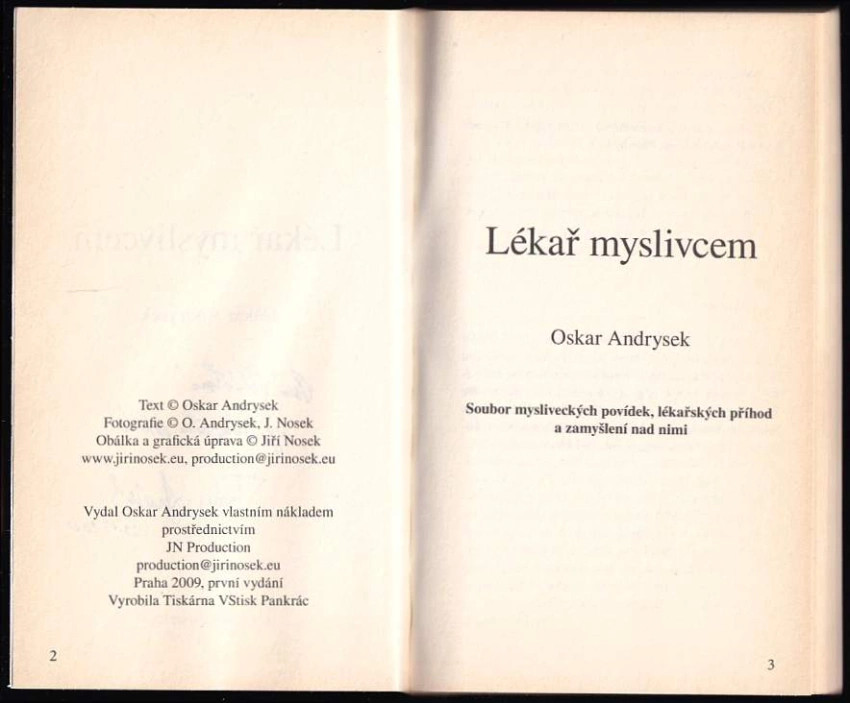 Text © Oskar Andrysek
Fotografie © O. Andrysek, J. Nosek
Obálka a grafická úprava © Jiří Nosek
www.jirinosek.eu, production@jirinosek.eu

Vydal Oskar Andrysek vlastním nákladem
prostřednictvím
JN Production
production@jirinosek.eu
Praha 2009, první vydání
Vyrobila Tiskárna VStisk Pankrác

2

Lékař myslivcem

Oskar Andrysek

Soubor mysliveckých povídek, lékařských příhod
a zamyšlení nad nimi

3